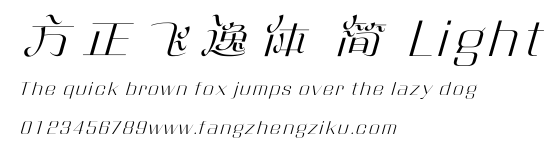 方正飞逸体 简 Light

The quick brown fox jumps over the lazy dog

0123456789www.fangzhengziku.com